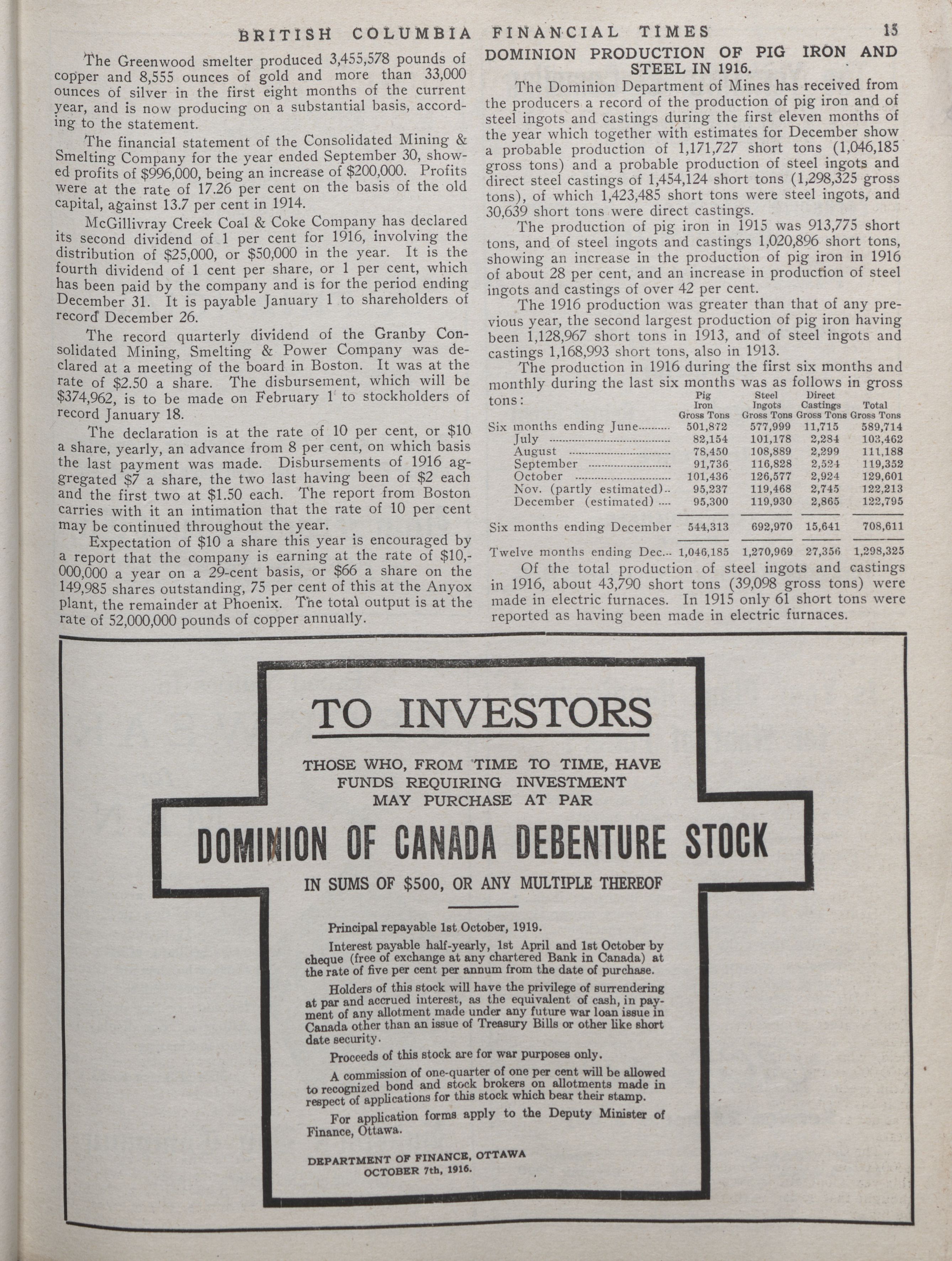 BRITISH COLUMBIA FINANCIAL TIMES 15

The Greenwood smelter produced 3,455,578 pounds of copper and 8,555 ounces of gold and more than 33,000 ounces of silver in the first eight months of the current year, and is now producing on a substantial basis, according to the statement.

The financial statement of the Consolidated Mining & Smelting Company for the year ended September 30, showed profits of $996,000, being an increase of $200,000. Profits were at the rate of 17.26 per cent on the basis of the old capital, against 13.7 per cent in 1914.

McGillivray Creek Coal & Coke Company has declared its second dividend of 1 per cent for 1916, involving the distribution of $25,000, or $50,000 in the year. It is the fourth dividend of 1 cent per share, or 1 per cent, which has been paid by the company and is for the period ending December 31. It is payable January 1 to shareholders of record December 26.

The record quarterly dividend of the Granby Consolidated Mining, Smelting & Power Company was declared at a meeting of the board in Boston. It was at the rate of $2.50 a share. The disbursement, which will be $374,962, is to be made on February 1 to stockholders of record January 18.

The declaration is at the rate of 10 per cent, or $10 a share, yearly, an advance from 8 per cent, on which basis the last payment was made. Disbursements of 1916 aggregated $7 a share, the two last having been of $2 each and the first two at $1.50 each. The report from Boston carries with it an intimation that the rate of 10 per cent may be continued throughout the year.

Expectation of $10 a share this year is encouraged by a report that the company is earning at the rate of $10,000,000 a year on a 29-cent basis, or $66 a share on the 149,985 shares outstanding, 75 per cent of this at the Anyox plant, the remainder at Phoenix. The total output is at the rate of 52,000,000 pounds of copper annually.

DOMINION PRODUCTION OF PIG IRON AND STEEL IN 1916.

The Dominion Department of Mines has received from the producers a record of the production of pig iron and of steel ingots and castings during the first eleven months of the year which together with estimates for December show a probable production of 1,171,727 short tons (1,046,185 gross tons) and a probable production of steel ingots and direct steel castings of 1,454,124 short tons (1,298,325 gross tons), of which 1,423,485 short tons were steel ingots, and 30,639 short tons were direct castings.

The production of pig iron in 1915 was 913,775 short tons, and of steel ingots and castings 1,020,896 short tons, showing an increase in the production of pig iron in 1916 of about 28 per cent, and an increase in production of steel ingots and castings of over 42 per cent.

The 1916 production was greater than that of any previous year, the second largest production of pig iron having been 1,128,967 short tons in 1913, and of steel ingots and castings 1,168,993 short tons, also in 1913.

The production in 1916 during the first six months and monthly during the last six months was as follows in gross tons:

| | Pig Iron Gross Tons | Steel Ingots Gross Tons | Direct Castings Gross Tons | Total Gross Tons |
|---|---|---|---|---|
| Six months ending June | 501,872 | 577,999 | 11,715 | 589,714 |
| July | 82,154 | 101,178 | 2,284 | 103,462 |
| August | 78,450 | 108,889 | 2,299 | 111,188 |
| September | 91,736 | 116,828 | 2,524 | 119,352 |
| October | 101,436 | 126,577 | 2,924 | 129,601 |
| Nov. (partly estimated) | 95,237 | 119,468 | 2,745 | 122,213 |
| December (estimated) | 95,300 | 119,930 | 2,865 | 122,795 |
| Six months ending December | 544,313 | 692,970 | 15,641 | 708,611 |
| Twelve months ending Dec. | 1,046,185 | 1,270,969 | 27,356 | 1,298,325 |

Of the total production of steel ingots and castings in 1916, about 43,790 short tons (39,098 gross tons) were made in electric furnaces. In 1915 only 61 short tons were reported as having been made in electric furnaces.

TO INVESTORS

THOSE WHO, FROM TIME TO TIME, HAVE FUNDS REQUIRING INVESTMENT MAY PURCHASE AT PAR

DOMINION OF CANADA DEBENTURE STOCK

IN SUMS OF $500, OR ANY MULTIPLE THEREOF

Principal repayable 1st October, 1919.

Interest payable half-yearly, 1st April and 1st October by cheque (free of exchange at any chartered Bank in Canada) at the rate of five per cent per annum from the date of purchase.

Holders of this stock will have the privilege of surrendering at par and accrued interest, as the equivalent of cash, in payment of any allotment made under any future war loan issue in Canada other than an issue of Treasury Bills or other like short date security.

Proceeds of this stock are for war purposes only.

A commission of one-quarter of one per cent will be allowed to recognized bond and stock brokers on allotments made in respect of applications for this stock which bear their stamp.

For application forms apply to the Deputy Minister of Finance, Ottawa.

DEPARTMENT OF FINANCE, OTTAWA
OCTOBER 7th, 1916.